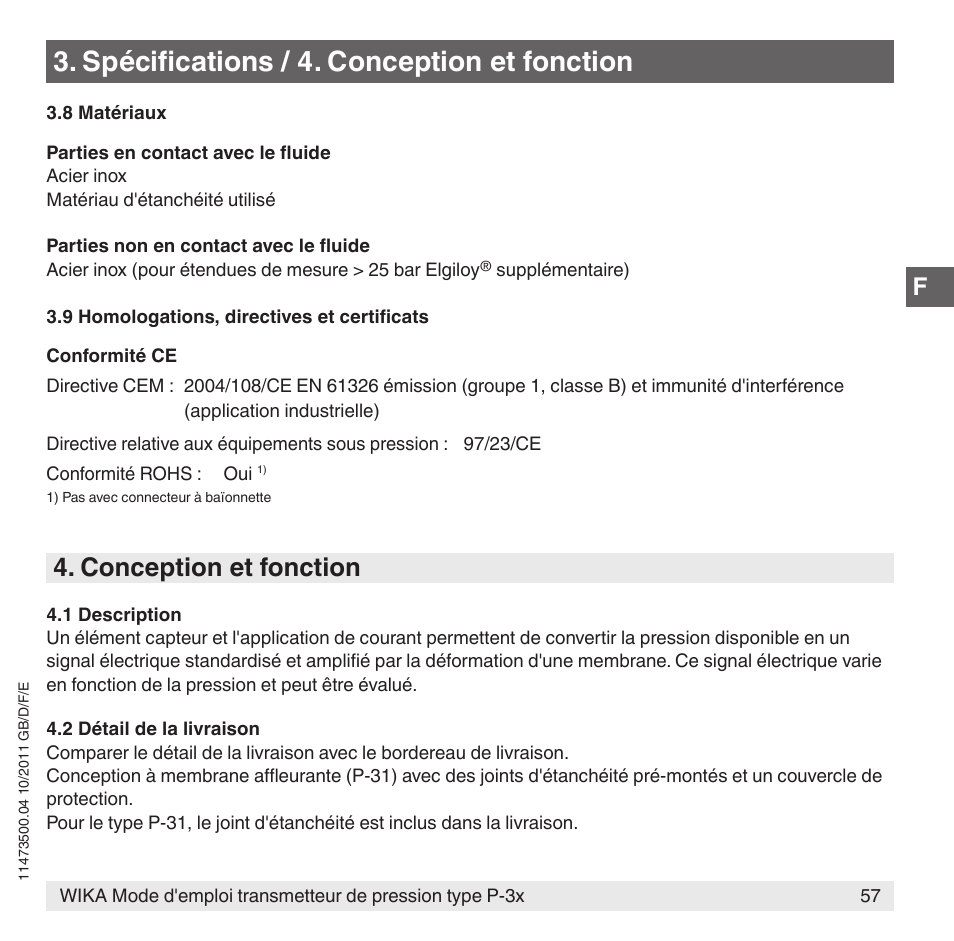 3. Spécifications / 4. Conception et fonction

3.8 Matériaux

Parties en contact avec le fluide
Acier inox
Matériau d'étanchéité utilisé

Parties non en contact avec le fluide
Acier inox (pour étendues de mesure > 25 bar Elgiloy® supplémentaire)

F

3.9 Homologations, directives et certificats

Conformité CE

Directive CEM : 2004/108/CE EN 61326 émission (groupe 1, classe B) et immunité d'interférence (application industrielle)

Directive relative aux équipements sous pression : 97/23/CE

Conformité ROHS : Oui $^{1)}$

1) Pas avec connecteur à baïonnette

4. Conception et fonction

4.1 Description
Un élément capteur et l'application de courant permettent de convertir la pression disponible en un signal électrique standardisé et amplifié par la déformation d'une membrane. Ce signal électrique varie en fonction de la pression et peut être évalué.

4.2 Détail de la livraison
Comparer le détail de la livraison avec le bordereau de livraison.
Conception à membrane affleurante (P-31) avec des joints d'étanchéité pré-montés et un couvercle de protection.
Pour le type P-31, le joint d'étanchéité est inclus dans la livraison.

11473500.04 10/2011 GB/D/F/E

WIKA Mode d'emploi transmetteur de pression type P-3x 57